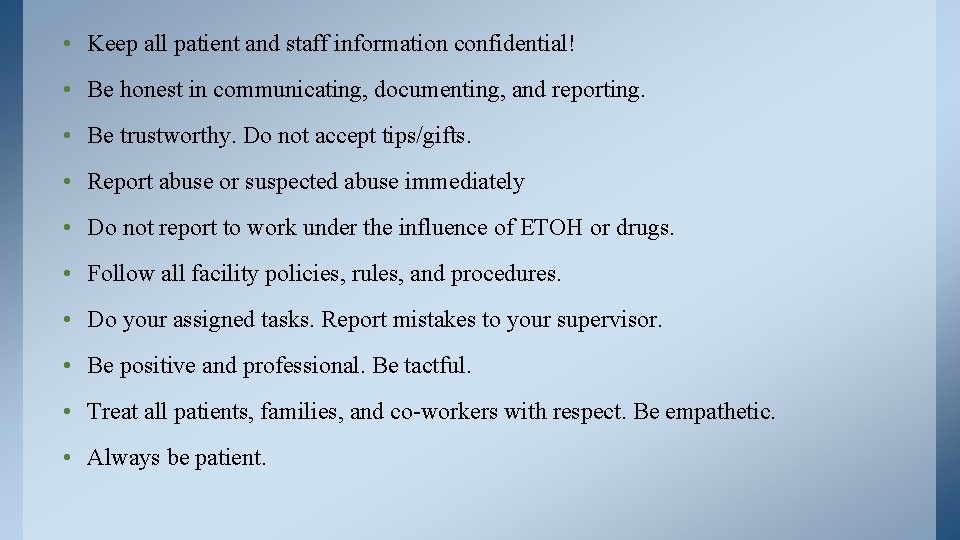 • Keep all patient and staff information confidential!

• Be honest in communicating, documenting, and reporting.

• Be trustworthy. Do not accept tips/gifts.

• Report abuse or suspected abuse immediately

• Do not report to work under the influence of ETOH or drugs.

• Follow all facility policies, rules, and procedures.

• Do your assigned tasks. Report mistakes to your supervisor.

• Be positive and professional. Be tactful.

• Treat all patients, families, and co-workers with respect. Be empathetic.

• Always be patient.